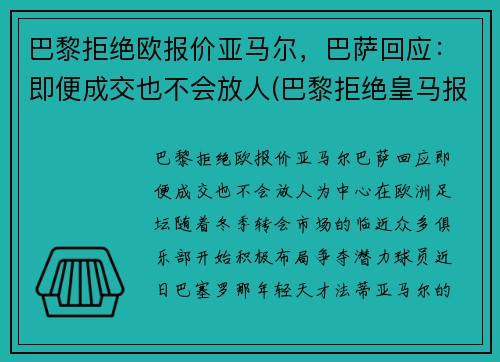 巴黎拒绝欧报价亚马尔，巴萨回应：即便成交也不会放人(巴黎拒绝皇马报

巴黎拒绝欧报价亚马尔巴萨回应即便成交也不会放人为中心在欧洲足坛随着冬季转会市场的临近众多俱乐部开始积极布局争夺潜力球员近日巴塞罗那年轻天才法蒂亚马尔的